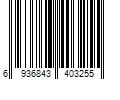 6 936843 403255